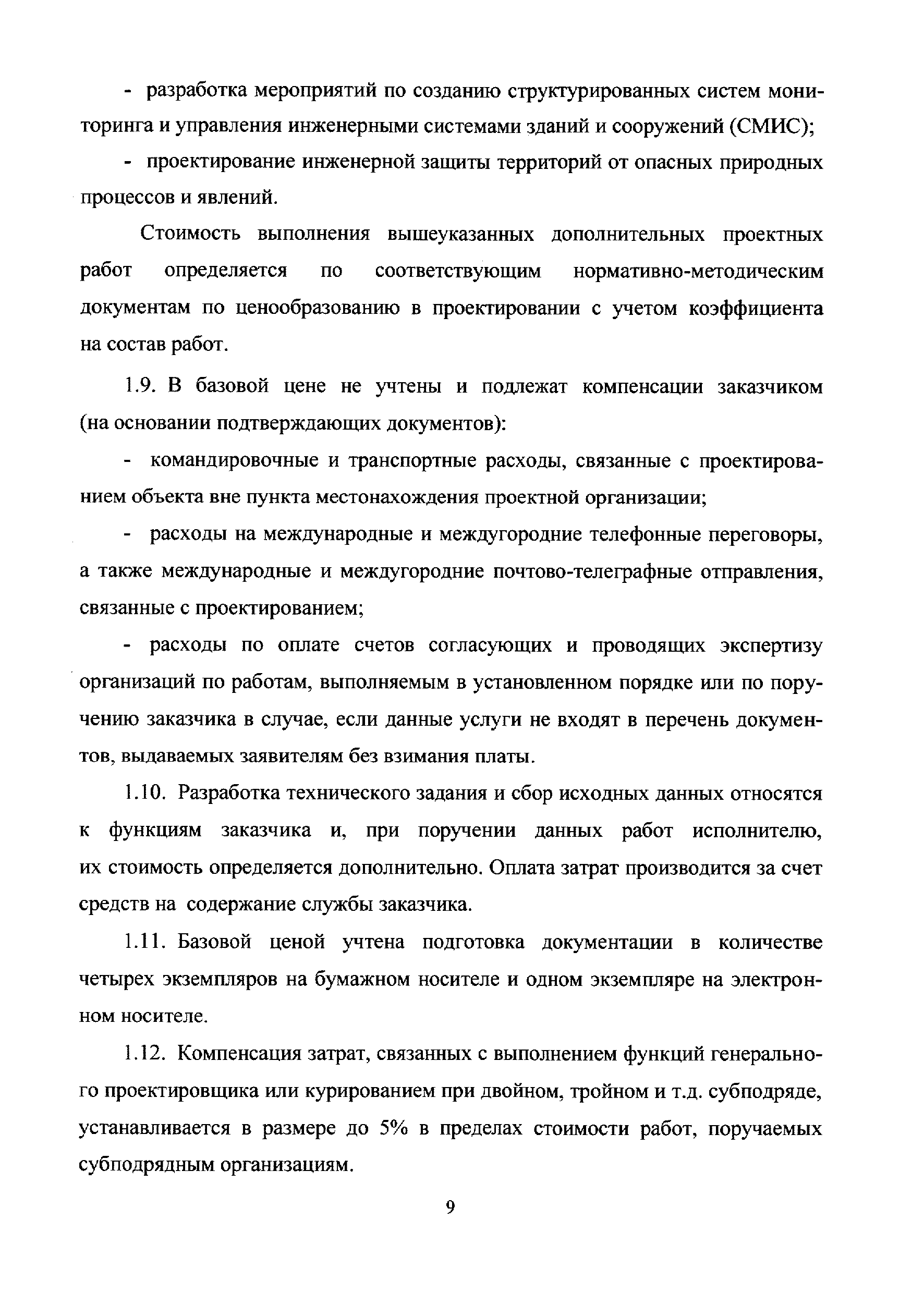 - разработка мероприятий по созданию структурированных систем мониторинга и управления инженерными системами зданий и сооружений (СМИС);

- проектирование инженерной защиты территорий от опасных природных процессов и явлений.

Стоимость выполнения вышеуказанных дополнительных проектных работ определяется по соответствующим нормативно-методическим документам по ценообразованию в проектировании с учетом коэффициента на состав работ.

1.9. В базовой цене не учтены и подлежат компенсации заказчиком (на основании подтверждающих документов):

- командировочные и транспортные расходы, связанные с проектированием объекта вне пункта местонахождения проектной организации;

- расходы на международные и междугородние телефонные переговоры, а также международные и междугородние почтово-телеграфные отправления, связанные с проектированием;

- расходы по оплате счетов согласующих и проводящих экспертизу организаций по работам, выполняемым в установленном порядке или по поручению заказчика в случае, если данные услуги не входят в перечень документов, выдаваемых заявителям без взимания платы.

1.10. Разработка технического задания и сбор исходных данных относятся к функциям заказчика и, при поручении данных работ исполнителю, их стоимость определяется дополнительно. Оплата затрат производится за счет средств на содержание службы заказчика.

1.11. Базовой ценой учтена подготовка документации в количестве четырех экземпляров на бумажном носителе и одном экземпляре на электронном носителе.

1.12. Компенсация затрат, связанных с выполнением функций генерального проектировщика или курированием при двойном, тройном и т.д. субподряде, устанавливается в размере до 5% в пределах стоимости работ, поручаемых субподрядным организациям.

9